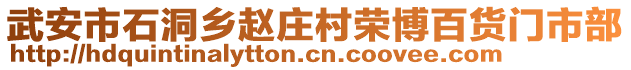 武安市石洞乡赵庄村荣博百货门市部
http://hdquintinalytton.cn.coovee.com